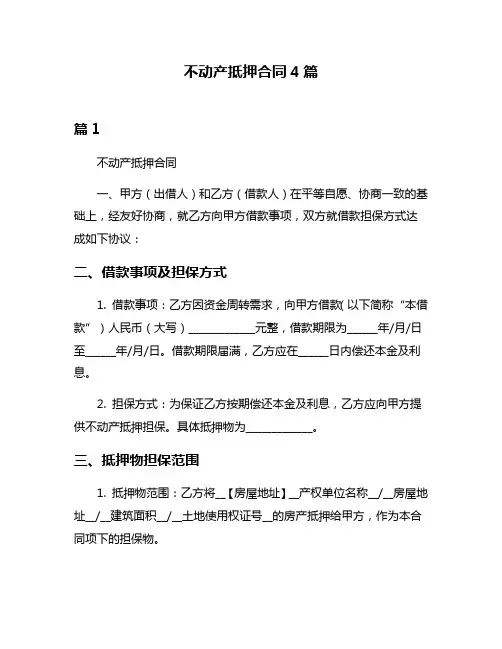 不动产抵押合同 4 篇

篇 1

不动产抵押合同

一、甲方（出借人）和乙方（借款人）在平等自愿、协商一致的基础上，经友好协商，就乙方向甲方借款事项，双方就借款担保方式达成如下协议：

二、借款事项及担保方式

1. 借款事项：乙方因资金周转需求，向甲方借款(以下简称“本借款”）人民币（大写）____________元整，借款期限为_____年/月/日至_____年/月/日。借款期限届满，乙方应在_____日内偿还本金及利息。

2. 担保方式：为保证乙方按期偿还本金及利息，乙方应向甲方提供不动产抵押担保。具体抵押物为____________。

三、抵押物担保范围

1. 抵押物范围：乙方将__【房屋地址】__产权单位名称__/__房屋地址__/__建筑面积__/__土地使用权证号__的房产抵押给甲方，作为本合同项下的担保物。